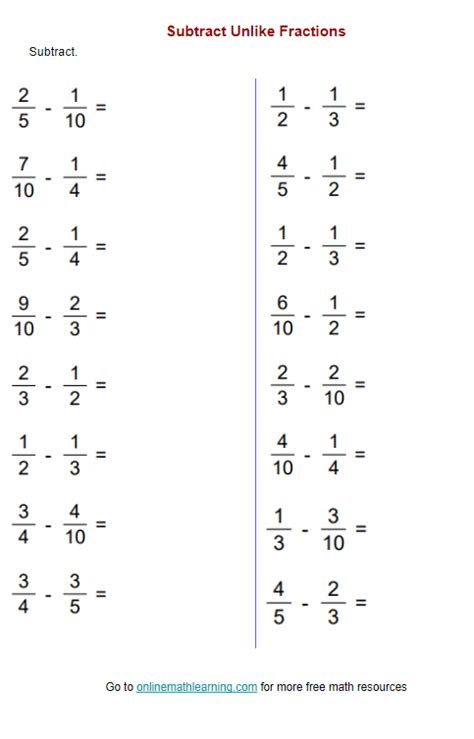 Subtract Unlike Fractions

Subtract.

$\frac{2}{5} - \frac{1}{10} =$

$\frac{7}{10} - \frac{1}{4} =$

$\frac{2}{5} - \frac{1}{4} =$

$\frac{9}{10} - \frac{2}{3} =$

$\frac{2}{3} - \frac{1}{2} =$

$\frac{1}{2} - \frac{1}{3} =$

$\frac{3}{4} - \frac{4}{10} =$

$\frac{3}{4} - \frac{3}{5} =$

$\frac{1}{2} - \frac{1}{3} =$

$\frac{4}{5} - \frac{1}{2} =$

$\frac{1}{2} - \frac{1}{3} =$

$\frac{6}{10} - \frac{1}{2} =$

$\frac{2}{3} - \frac{2}{10} =$

$\frac{4}{10} - \frac{1}{4} =$

$\frac{1}{3} - \frac{3}{10} =$

$\frac{4}{5} - \frac{2}{3} =$

Go to onlinemathlearning.com for more free math resources